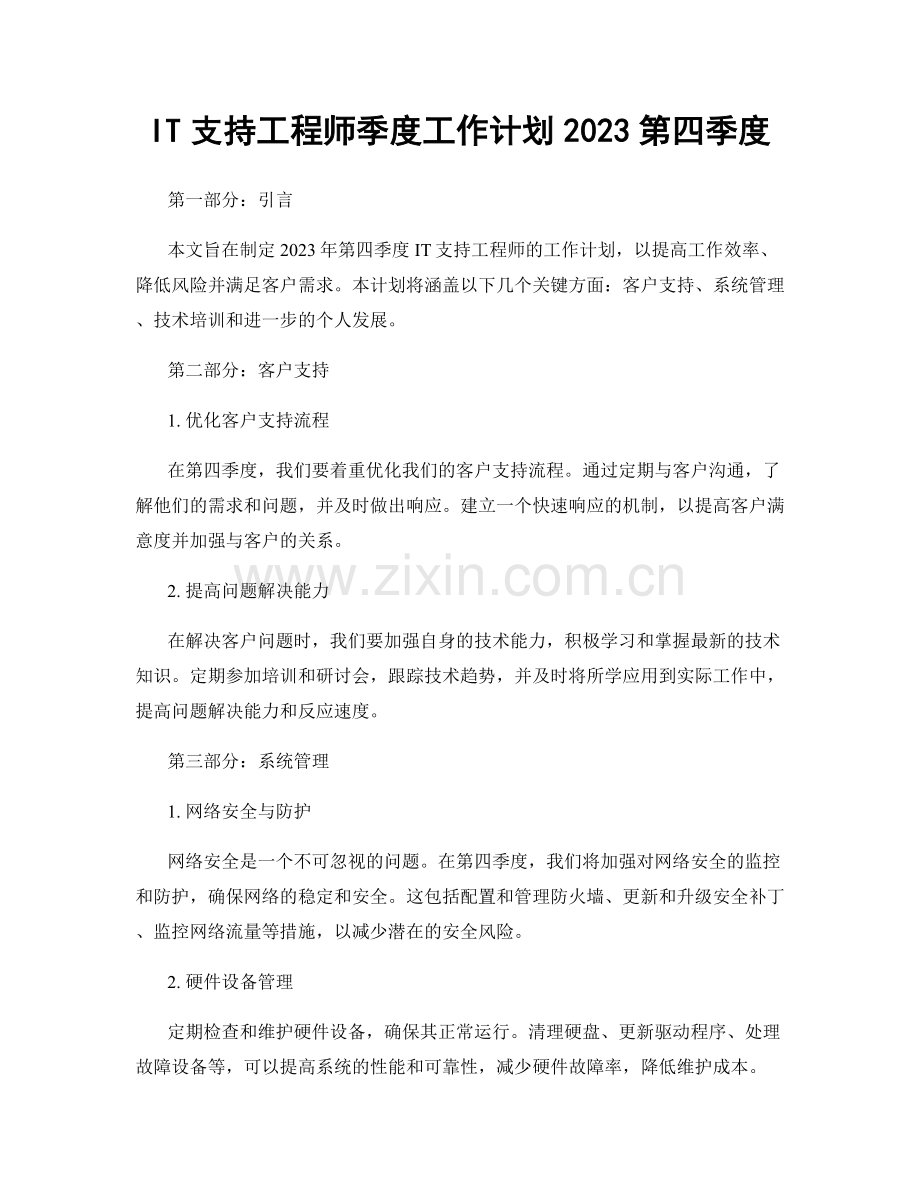 IT支持工程师季度工作计划2023第四季度

第一部分：引言

本文旨在制定2023年第四季度IT支持工程师的工作计划，以提高工作效率、降低风险并满足客户需求。本计划将涵盖以下几个关键方面：客户支持、系统管理、技术培训和进一步的个人发展。

第二部分：客户支持

1.优化客户支持流程

在第四季度，我们要着重优化我们的客户支持流程。通过定期与客户沟通，了解他们的需求和问题，并及时做出响应。建立一个快速响应的机制，以提高客户满意度并加强与客户的关系。

2.提高问题解决能力

在解决客户问题时，我们要加强自身的技术能力，积极学习和掌握最新的技术知识。定期参加培训和研讨会，跟踪技术趋势，并及时将所学应用到实际工作中，提高问题解决能力和反应速度。

第三部分：系统管理

1.网络安全与防护

网络安全是一个不可忽视的问题。在第四季度，我们将加强对网络安全的监控和防护，确保网络的稳定和安全。这包括配置和管理防火墙、更新和升级安全补丁、监控网络流量等措施，以减少潜在的安全风险。

2.硬件设备管理

定期检查和维护硬件设备，确保其正常运行。清理硬盘、更新驱动程序、处理故障设备等，可以提高系统的性能和可靠性，减少硬件故障率，降低维护成本。

www.zixin.com.cn